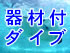 器材付
ダイブ